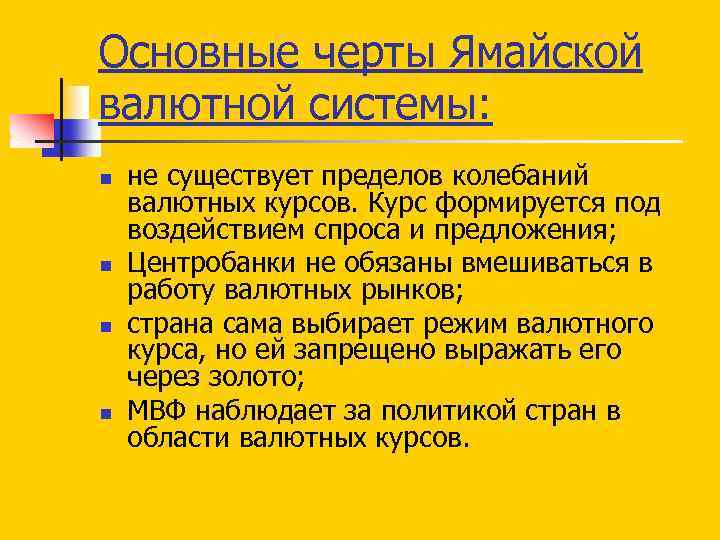 Основные черты Ямайской валютной системы:

- не существует пределов колебаний валютных курсов. Курс формируется под воздействием спроса и предложения;
- Центробанки не обязаны вмешиваться в работу валютных рынков;
- страна сама выбирает режим валютного курса, но ей запрещено выражать его через золото;
- МВФ наблюдает за политикой стран в области валютных курсов.